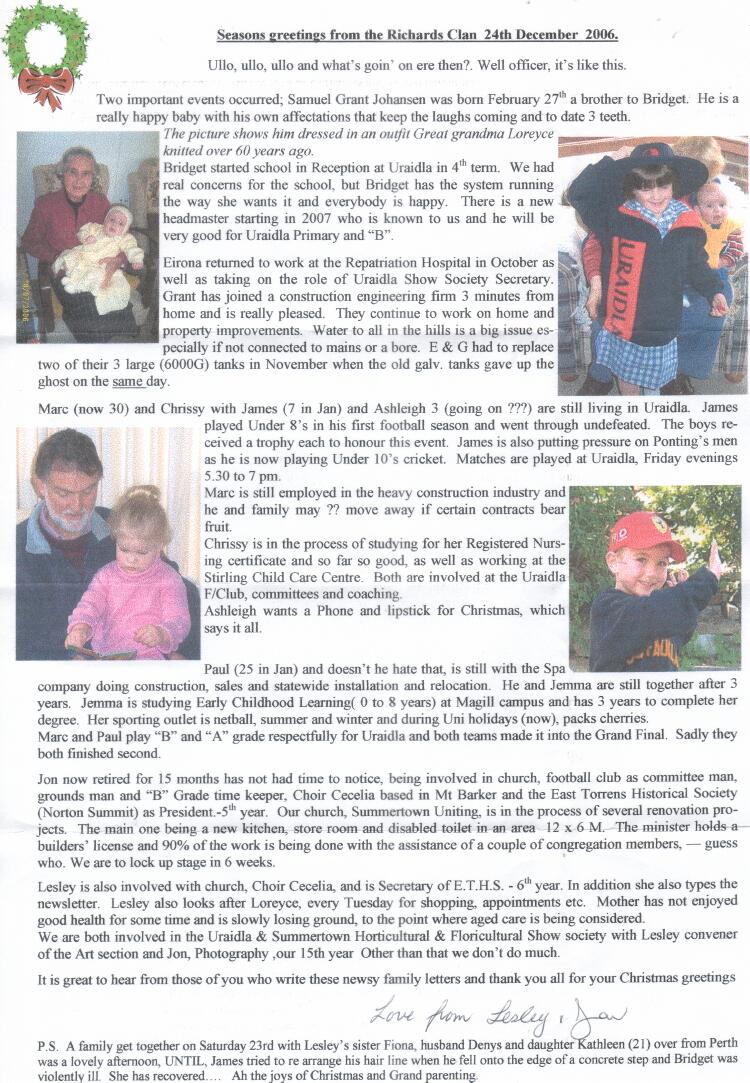 Seasons greetings from the Richards Clan 24th December 2006.

Ullo, ullo, ullo and what's goin' on ere then?. Well officer, it's like this.

Two important events occurred; Samuel Grant Johansen was born February 27$^{th}$ a brother to Bridget. He is a really happy baby with his own affectations that keep the laughs coming and to date 3 teeth.

The picture shows him dressed in an outfit Great grandma Loreyce knitted over 60 years ago.

Bridget started school in Reception at Uraidla in 4$^{th}$ term. We had real concerns for the school, but Bridget has the system running the way she wants it and everybody is happy. There is a new headmaster starting in 2007 who is known to us and he will be very good for Uraidla Primary and "B".

Eirona returned to work at the Repatriation Hospital in October as well as taking on the role of Uraidla Show Society Secretary. Grant has joined a construction engineering firm 3 minutes from home and is really pleased. They continue to work on home and property improvements. Water to all in the hills is a big issue especially if not connected to mains or a bore. E & G had to replace two of their 3 large (6000G) tanks in November when the old galv. tanks gave up the ghost on the same day.

URAIDLA

Marc (now 30) and Chrissy with James (7 in Jan) and Ashleigh 3 (going on ???) are still living in Uraidla. James played Under 8's in his first football season and went through undefeated. The boys received a trophy each to honour this event. James is also putting pressure on Ponting's men as he is now playing Under 10's cricket. Matches are played at Uraidla, Friday evenings 5.30 to 7 pm.

Marc is still employed in the heavy construction industry and he and family may ?? move away if certain contracts bear fruit.

Chrissy is in the process of studying for her Registered Nursing certificate and so far so good, as well as working at the Stirling Child Care Centre. Both are involved at the Uraidla F/Club, committees and coaching.

Ashleigh wants a Phone and lipstick for Christmas, which says it all.

Paul (25 in Jan) and doesn't he hate that, is still with the Spa company doing construction, sales and statewide installation and relocation. He and Jemma are still together after 3 years. Jemma is studying Early Childhood Learning( 0 to 8 years) at Magill campus and has 3 years to complete her degree. Her sporting outlet is netball, summer and winter and during Uni holidays (now), packs cherries.

Marc and Paul play "B" and "A" grade respectfully for Uraidla and both teams made it into the Grand Final. Sadly they both finished second.

Jon now retired for 15 months has not had time to notice, being involved in church, football club as committee man, grounds man and "B" Grade time keeper, Choir Cecelia based in Mt Barker and the East Torrens Historical Society (Norton Summit) as President.-5$^{th}$ year. Our church, Summertown Uniting, is in the process of several renovation projects. The main one being a new kitchen, store room and disabled toilet in an area 12 x 6 M. The minister holds a builders' license and 90% of the work is being done with the assistance of a couple of congregation members, — guess who. We are to lock up stage in 6 weeks.

Lesley is also involved with church, Choir Cecelia, and is Secretary of E.T.H.S. - 6$^{th}$ year. In addition she also types the newsletter. Lesley also looks after Loreyce, every Tuesday for shopping, appointments etc. Mother has not enjoyed good health for some time and is slowly losing ground, to the point where aged care is being considered.

We are both involved in the Uraidla & Summertown Horticultural & Floricultural Show society with Lesley convener of the Art section and Jon, Photography ,our 15th year Other than that we don't do much.

It is great to hear from those of you who write these newsy family letters and thank you all for your Christmas greetings

Love from Lesley & Jon

P.S. A family get together on Saturday 23rd with Lesley's sister Fiona, husband Denys and daughter Kathleen (21) over from Perth was a lovely afternoon, UNTIL, James tried to re arrange his hair line when he fell onto the edge of a concrete step and Bridget was violently ill. She has recovered.... Ah the joys of Christmas and Grand parenting.